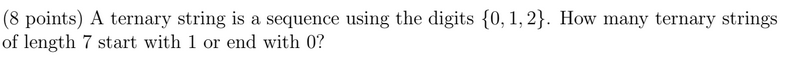 (8 points) A ternary string is a sequence using the digits $\{0, 1, 2\}$. How many ternary strings of length 7 start with 1 or end with 0?